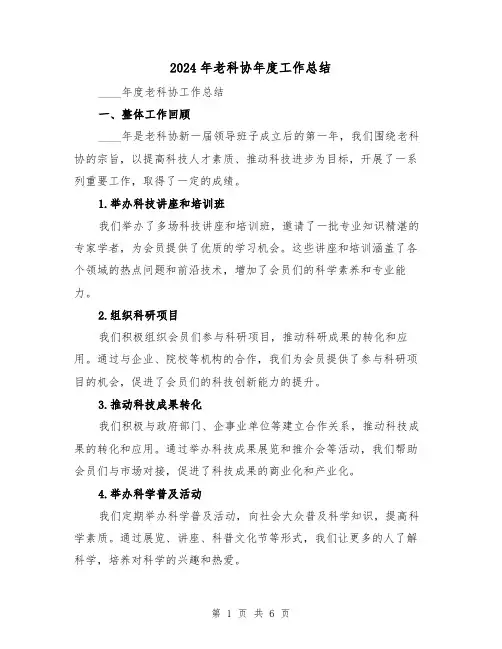 2024年老科协年度工作总结

____年度老科协工作总结

一、整体工作回顾

____年是老科协新一届领导班子成立后的第一年，我们围绕老科协的宗旨，以提高科技人才素质、推动科技进步为目标，开展了一系列重要工作，取得了一定的成绩。

1.举办科技讲座和培训班

我们举办了多场科技讲座和培训班，邀请了一批专业知识精湛的专家学者，为会员提供了优质的学习机会。这些讲座和培训涵盖了各个领域的热点问题和前沿技术，增加了会员们的科学素养和专业能力。

2.组织科研项目

我们积极组织会员们参与科研项目，推动科研成果的转化和应用。通过与企业、院校等机构的合作，我们为会员提供了参与科研项目的机会，促进了会员们的科技创新能力的提升。

3.推动科技成果转化

我们积极与政府部门、企事业单位等建立合作关系，推动科技成果的转化和应用。通过举办科技成果展览和推介会等活动，我们帮助会员们与市场对接，促进了科技成果的商业化和产业化。

4.举办科学普及活动

我们定期举办科学普及活动，向社会大众普及科学知识，提高科学素质。通过展览、讲座、科普文化节等形式，我们让更多的人了解科学，培养对科学的兴趣和热爱。

第 1 页 共 6 页